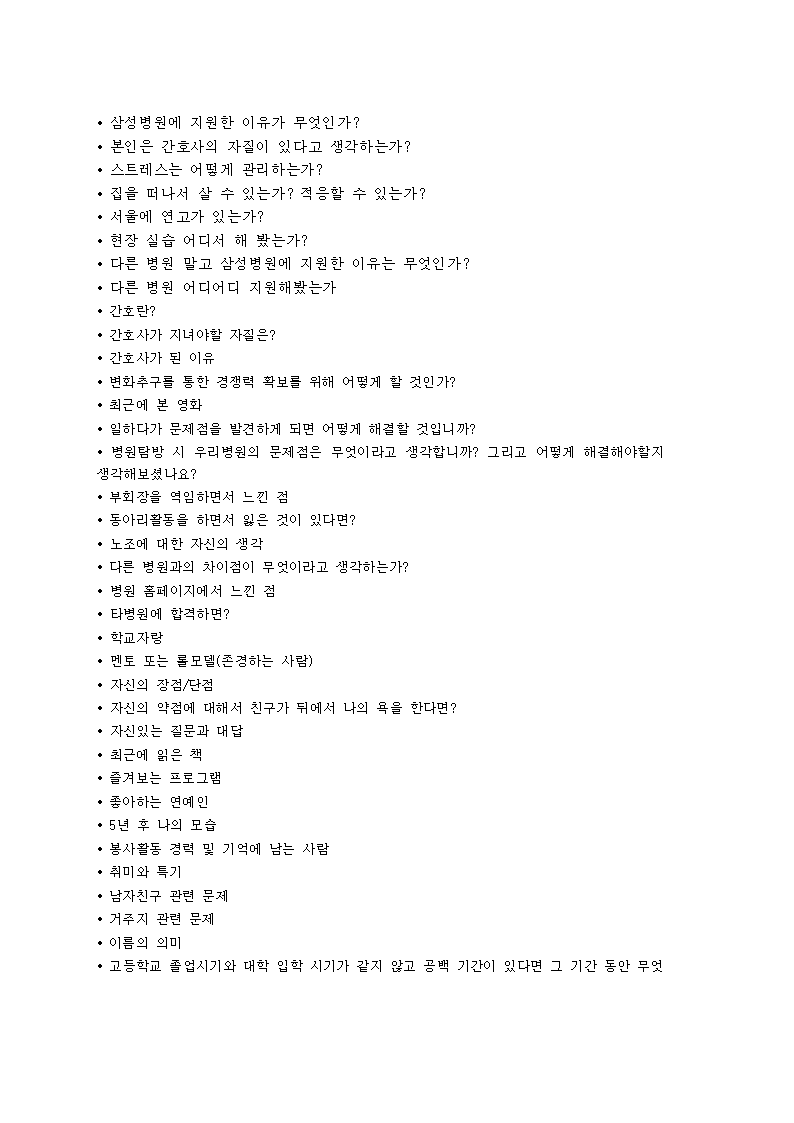 • 삼성병원에 지원한 이유가 무엇인가?
• 본인은 간호사의 자질이 있다고 생각하는가?
• 스트레스는 어떻게 관리하는가?
• 집을 떠나서 살 수 있는가? 적응할 수 있는가?
• 서울에 연고가 있는가?
• 현장 실습 어디서 해 봤는가?
• 다른 병원 말고 삼성병원에 지원한 이유는 무엇인가?
• 다른 병원 어디어디 지원해봤는가
• 간호란?
• 간호사가 지녀야할 자질은?
• 간호사가 된 이유
• 변화추구를 통한 경쟁력 확보를 위해 어떻게 할 것인가?
• 최근에 본 영화
• 일하다가 문제점을 발견하게 되면 어떻게 해결할 것입니까?
• 병원탐방 시 우리병원의 문제점은 무엇이라고 생각합니까? 그리고 어떻게 해결해야할지 생각해보셨나요?
• 부회장을 역임하면서 느낀 점
• 동아리활동을 하면서 잃은 것이 있다면?
• 노조에 대한 자신의 생각
• 다른 병원과의 차이점이 무엇이라고 생각하는가?
• 병원 홈페이지에서 느낀 점
• 타병원에 합격하면?
• 학교자랑
• 멘토 또는 롤모델(존경하는 사람)
• 자신의 장점/단점
• 자신의 약점에 대해서 친구가 뒤에서 나의 욕을 한다면?
• 자신있는 질문과 대답
• 최근에 읽은 책
• 즐겨보는 프로그램
• 좋아하는 연예인
• 5년 후 나의 모습
• 봉사활동 경력 및 기억에 남는 사람
• 취미와 특기
• 남자친구 관련 문제
• 거주지 관련 문제
• 이름의 의미
• 고등학교 졸업시기와 대학 입학 시기가 같지 않고 공백 기간이 있다면 그 기간 동안 무엇